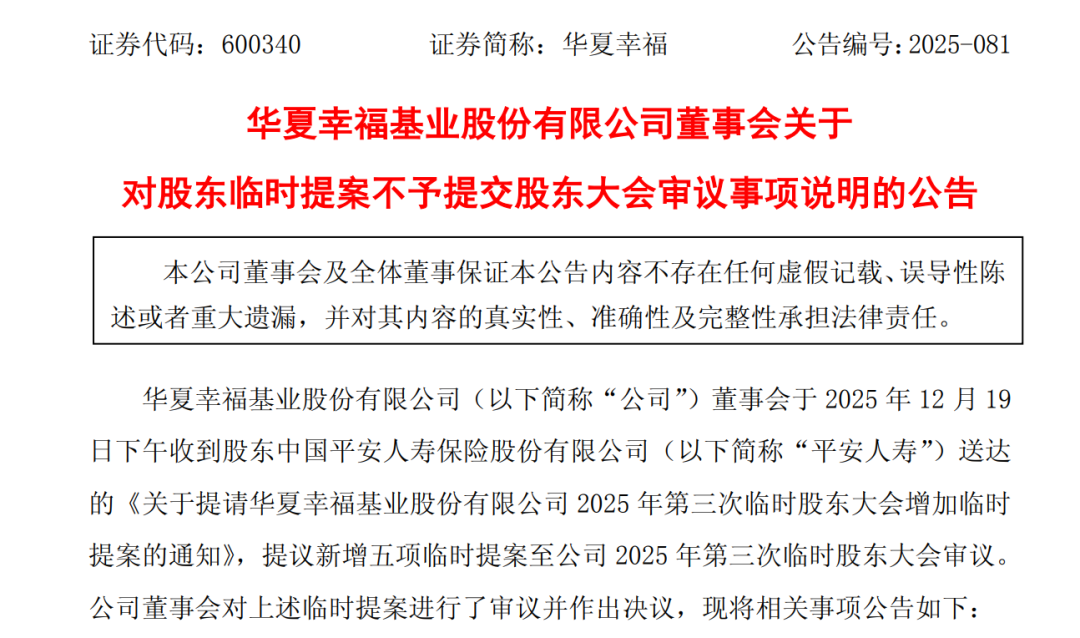 证券代码：600340 证券简称：华夏幸福 公告编号：2025-081

华夏幸福基业股份有限公司董事会关于

对股东临时提案不予提交股东大会审议事项说明的公告

本公司董事会及全体董事保证本公告内容不存在任何虚假记载、误导性陈述或者重大遗漏，并对其内容的真实性、准确性及完整性承担法律责任。

华夏幸福基业股份有限公司（以下简称“公司”）董事会于2025年12月19日下午收到股东中国平安人寿保险股份有限公司（以下简称“平安人寿”）送达的《关于提请华夏幸福基业股份有限公司2025年第三次临时股东大会增加临时提案的通知》，提议新增五项临时提案至公司2025年第三次临时股东大会审议。公司董事会对上述临时提案进行了审议并作出决议，现将相关事项公告如下：